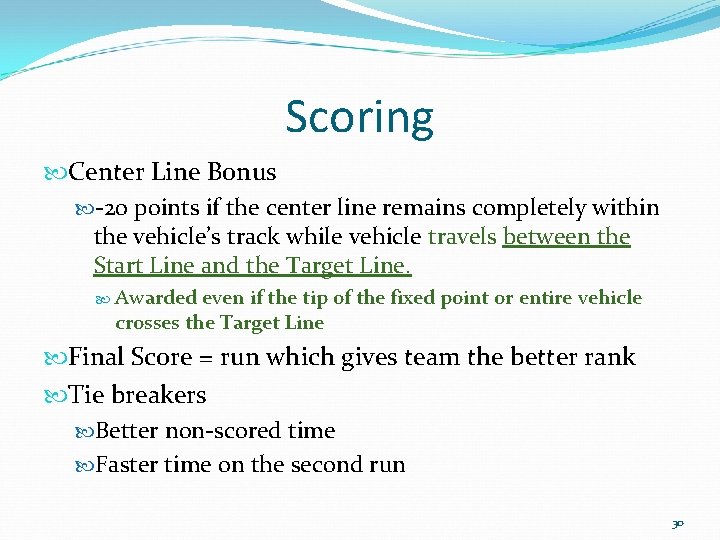 Scoring

Center Line Bonus

-20 points if the center line remains completely within the vehicle's track while vehicle travels between the Start Line and the Target Line.

Awarded even if the tip of the fixed point or entire vehicle crosses the Target Line

Final Score = run which gives team the better rank

Tie breakers

Better non-scored time

Faster time on the second run

30